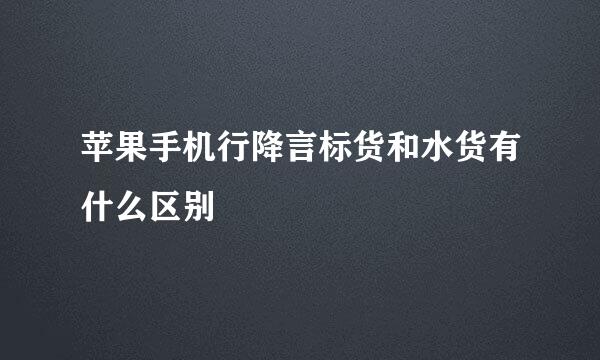 苹果手机行降言标货和水货有什么区别